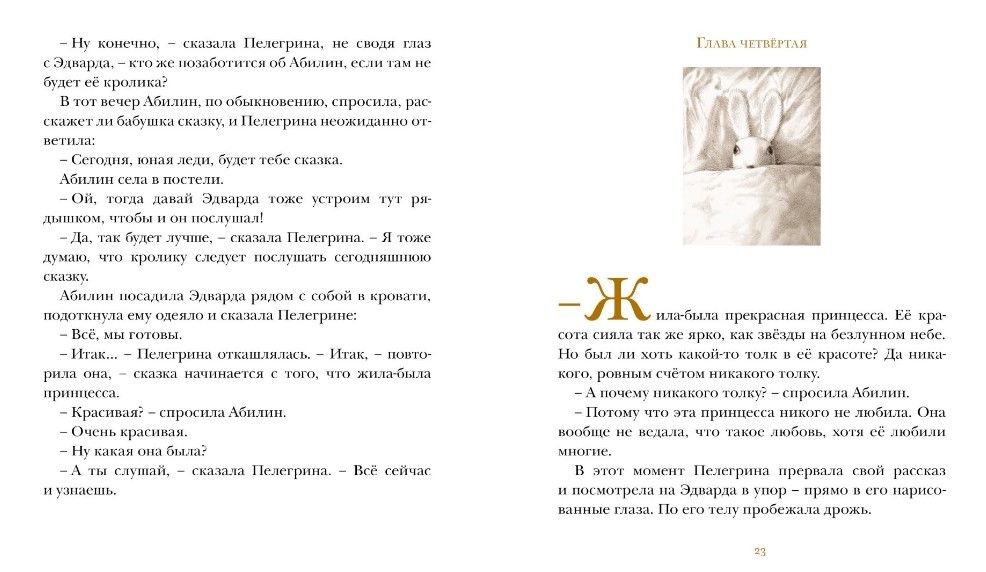 – Ну конечно, – сказала Пелегрина, не сводя глаз с Эдварда, – кто же позаботится об Абилин, если там не будет её кролика?

В тот вечер Абилин, по обыкновению, спросила, расскажет ли бабушка сказку, и Пелегрина неожиданно ответила:

– Сегодня, юная леди, будет тебе сказка.

Абилин села в постели.

– Ой, тогда давай Эдварда тоже устроим тут рядышком, чтобы и он послушал!

– Да, так будет лучше, – сказала Пелегрина. – Я тоже думаю, что кролику следует послушать сегодняшнюю сказку.

Абилин посадила Эдварда рядом с собой в кровати, подоткнула ему одеяло и сказала Пелегрине:

– Всё, мы готовы.

– Итак... – Пелегрина откашлялась. – Итак, – повторила она, – сказка начинается с того, что жила-была принцесса.

– Красивая? – спросила Абилин.

– Очень красивая.

– Ну какая она была?

– А ты слушай, – сказала Пелегрина. – Всё сейчас и узнаешь.

Глава четвёртая

– Жила-была прекрасная принцесса. Её красота сияла так же ярко, как звёзды на безлунном небе. Но был ли хоть какой-то толк в её красоте? Да никакого, ровным счётом никакого толку.

– А почему никакого толку? – спросила Абилин.

– Потому что эта принцесса никого не любила. Она вообще не ведала, что такое любовь, хотя её любили многие.

В этот момент Пелегрина прервала свой рассказ и посмотрела на Эдварда в упор – прямо в его нарисованные глаза. По его телу пробежала дрожь.

23